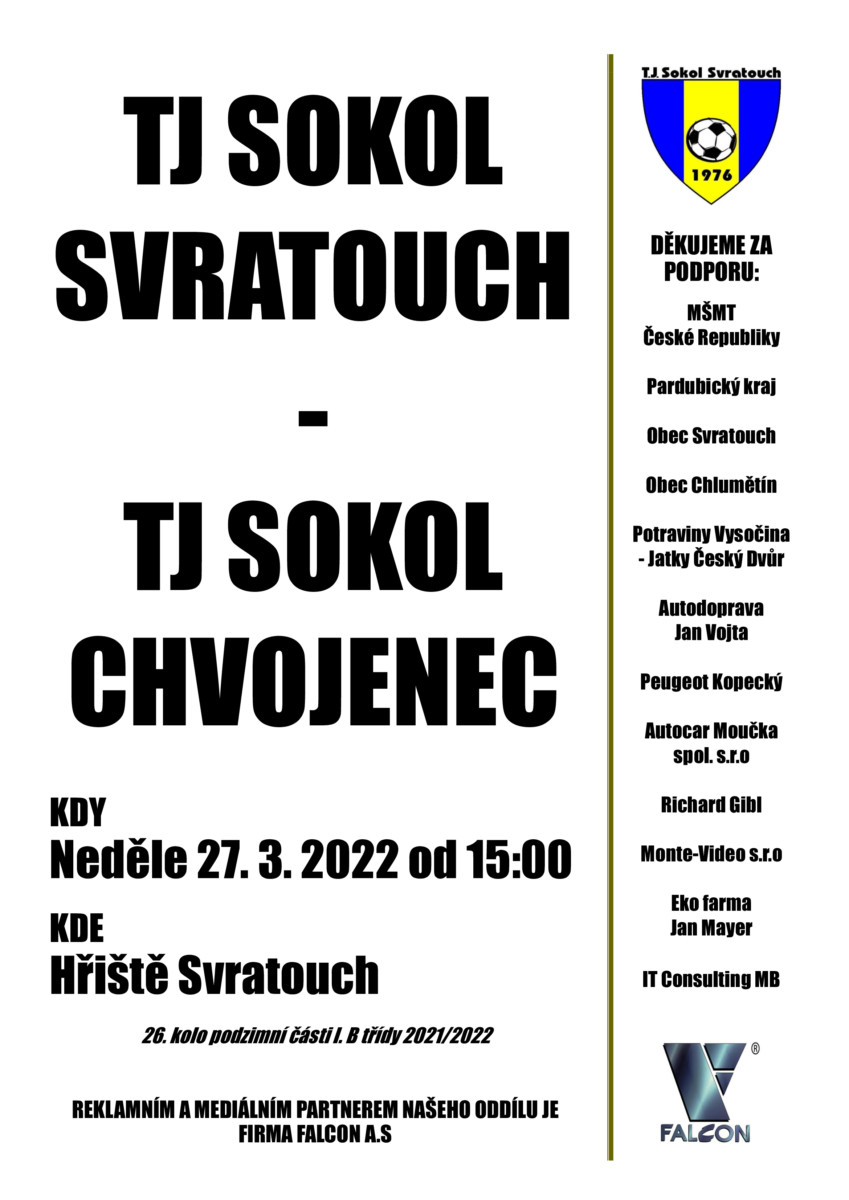 TJ SOKOL SVRATOUCH

-

TJ SOKOL CHVOJENEC

KDY
Neděle 27. 3. 2022 od 15:00

KDE
Hřiště Svratouch

26. kolo podzimní části I. B třídy 2021/2022

REKLAMNÍM A MEDIÁLNÍM PARTNEREM NAŠEHO ODDÍLU JE FIRMA FALCON A.S

TJ Sokol Svratouch
1976

DĚKUJEME ZA PODPORU:

MŠMT
České Republiky

Pardubický kraj

Obec Svratouch

Obec Chlumětín

Potraviny Vysočina - Jatky Český Dvůr

Autodoprava Jan Vojta

Peugeot Kopecký

Autocar Moučka spol. s.r.o

Richard Gibl

Monte-Video s.r.o

Eko farma Jan Mayer

IT Consulting MB

®
FALCON